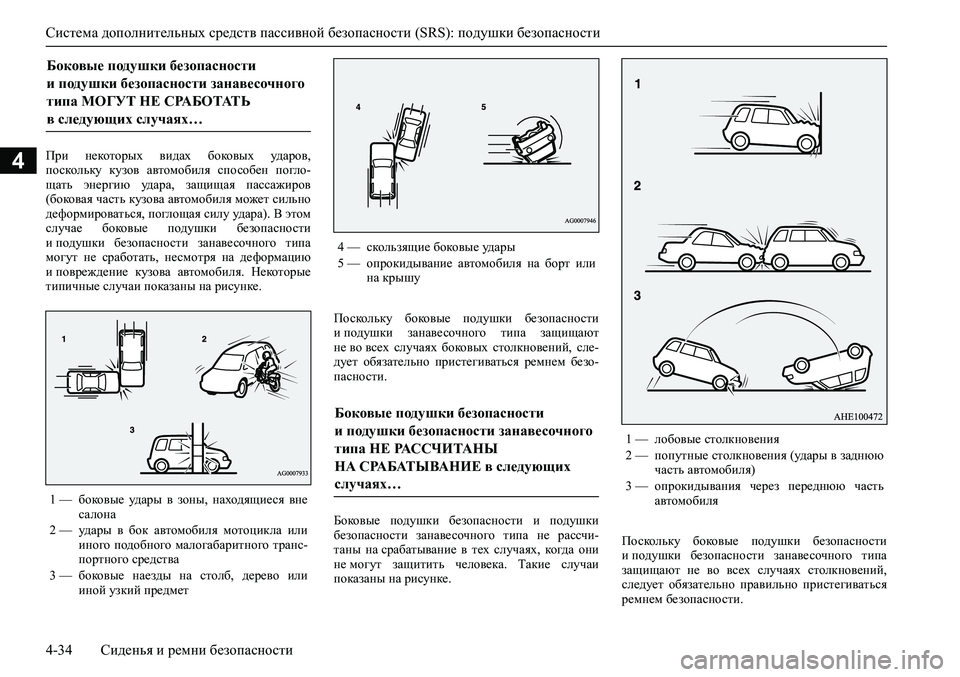 Система дополнительных средств пассивной безопасности (SRS): подушки безопасности

4

Боковые подушки безопасности и подушки безопасности занавесочного типа МОГУТ НЕ СРАБОТАТЬ в следующих случаях…

При некоторых видах боковых ударов, поскольку кузов автомобиля способен поглощать энергию удара, защищая пассажиров (боковая часть кузова автомобиля может сильно деформироваться, поглощая силу удара). В этом случае боковые подушки безопасности и подушки безопасности занавесочного типа могут не сработать, несмотря на деформацию и повреждение кузова автомобиля. Некоторые типичные случаи показаны на рисунке.

1
2
3
AG0007933

1 — боковые удары в зоны, находящиеся вне салона
2 — удары в бок автомобиля мотоцикла или иного подобного малогабаритного транспортного средства
3 — боковые наезды на столб, дерево или иной узкий предмет

4
5
AG0007946

4 — скользящие боковые удары
5 — опрокидывание автомобиля на борт или на крышу

Поскольку боковые подушки безопасности и подушки занавесочного типа защищают не во всех случаях боковых столкновений, следует обязательно пристегиваться ремнем безопасности.

Боковые подушки безопасности и подушки безопасности занавесочного типа НЕ РАССЧИТАНЫ НА СРАБАТЫВАНИЕ в следующих случаях…

Боковые подушки безопасности и подушки безопасности занавесочного типа не рассчитаны на срабатывание в тех случаях, когда они не могут защитить человека. Такие случаи показаны на рисунке.

1
2
3
AHE100472

1 — лобовые столкновения
2 — попутные столкновения (удары в заднюю часть автомобиля)
3 — опрокидывания через переднюю часть автомобиля

Поскольку боковые подушки безопасности и подушки безопасности занавесочного типа защищают не во всех случаях столкновений, следует обязательно правильно пристегиваться ремнем безопасности.

4-34 Сиденья и ремни безопасности

carmanualsonline.info